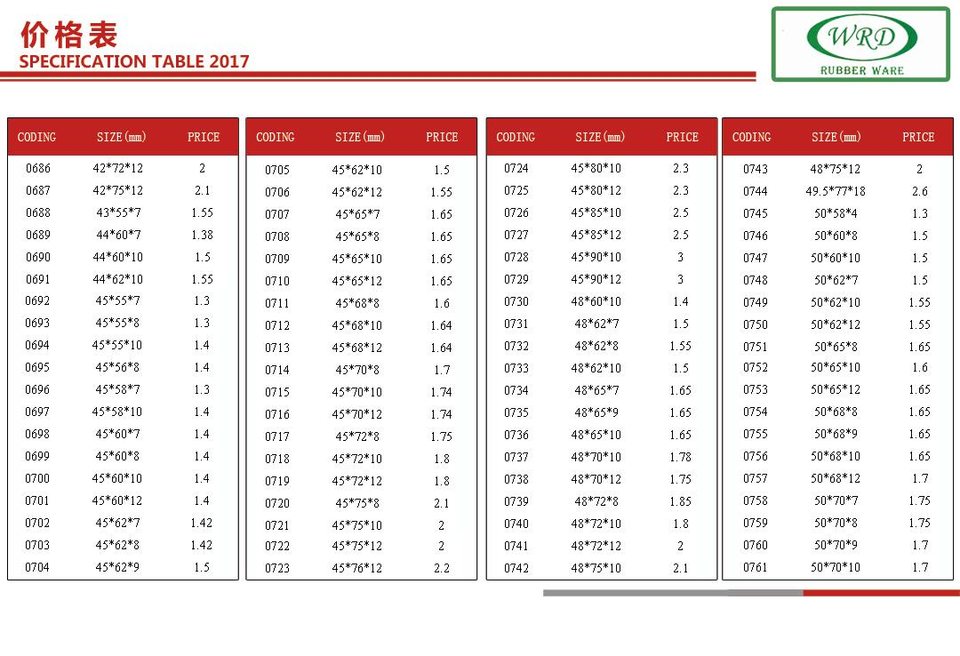 价格表
SPECIFICATION TABLE 2017

WRD
RUBBER WARE

| CODING | SIZE(mm) | PRICE |
|---|---|---|
| 0686 | 42*72*12 | 2 |
| 0687 | 42*75*12 | 2.1 |
| 0688 | 43*55*7 | 1.55 |
| 0689 | 44*60*7 | 1.38 |
| 0690 | 44*60*10 | 1.5 |
| 0691 | 44*62*10 | 1.55 |
| 0692 | 45*55*7 | 1.3 |
| 0693 | 45*55*8 | 1.3 |
| 0694 | 45*55*10 | 1.4 |
| 0695 | 45*56*8 | 1.4 |
| 0696 | 45*58*7 | 1.3 |
| 0697 | 45*58*10 | 1.4 |
| 0698 | 45*60*7 | 1.4 |
| 0699 | 45*60*8 | 1.4 |
| 0700 | 45*60*10 | 1.4 |
| 0701 | 45*60*12 | 1.4 |
| 0702 | 45*62*7 | 1.42 |
| 0703 | 45*62*8 | 1.42 |
| 0704 | 45*62*9 | 1.5 |

| CODING | SIZE(mm) | PRICE |
|---|---|---|
| 0705 | 45*62*10 | 1.5 |
| 0706 | 45*62*12 | 1.55 |
| 0707 | 45*65*7 | 1.65 |
| 0708 | 45*65*8 | 1.65 |
| 0709 | 45*65*10 | 1.65 |
| 0710 | 45*65*12 | 1.65 |
| 0711 | 45*68*8 | 1.6 |
| 0712 | 45*68*10 | 1.64 |
| 0713 | 45*68*12 | 1.64 |
| 0714 | 45*70*8 | 1.7 |
| 0715 | 45*70*10 | 1.74 |
| 0716 | 45*70*12 | 1.74 |
| 0717 | 45*72*8 | 1.75 |
| 0718 | 45*72*10 | 1.8 |
| 0719 | 45*72*12 | 1.8 |
| 0720 | 45*75*8 | 2.1 |
| 0721 | 45*75*10 | 2 |
| 0722 | 45*75*12 | 2 |
| 0723 | 45*76*12 | 2.2 |

| CODING | SIZE(mm) | PRICE |
|---|---|---|
| 0724 | 45*80*10 | 2.3 |
| 0725 | 45*80*12 | 2.3 |
| 0726 | 45*85*10 | 2.5 |
| 0727 | 45*85*12 | 2.5 |
| 0728 | 45*90*10 | 3 |
| 0729 | 45*90*12 | 3 |
| 0730 | 48*60*10 | 1.4 |
| 0731 | 48*62*7 | 1.5 |
| 0732 | 48*62*8 | 1.55 |
| 0733 | 48*62*10 | 1.5 |
| 0734 | 48*65*7 | 1.65 |
| 0735 | 48*65*9 | 1.65 |
| 0736 | 48*65*10 | 1.65 |
| 0737 | 48*70*10 | 1.78 |
| 0738 | 48*70*12 | 1.75 |
| 0739 | 48*72*8 | 1.85 |
| 0740 | 48*72*10 | 1.8 |
| 0741 | 48*72*12 | 2 |
| 0742 | 48*75*10 | 2.1 |

| CODING | SIZE(mm) | PRICE |
|---|---|---|
| 0743 | 48*75*12 | 2 |
| 0744 | 49.5*77*18 | 2.6 |
| 0745 | 50*58*4 | 1.3 |
| 0746 | 50*60*8 | 1.5 |
| 0747 | 50*60*10 | 1.5 |
| 0748 | 50*62*7 | 1.5 |
| 0749 | 50*62*10 | 1.55 |
| 0750 | 50*62*12 | 1.55 |
| 0751 | 50*65*8 | 1.65 |
| 0752 | 50*65*10 | 1.6 |
| 0753 | 50*65*12 | 1.65 |
| 0754 | 50*68*8 | 1.65 |
| 0755 | 50*68*9 | 1.65 |
| 0756 | 50*68*10 | 1.65 |
| 0757 | 50*68*12 | 1.7 |
| 0758 | 50*70*7 | 1.75 |
| 0759 | 50*70*8 | 1.75 |
| 0760 | 50*70*9 | 1.7 |
| 0761 | 50*70*10 | 1.7 |